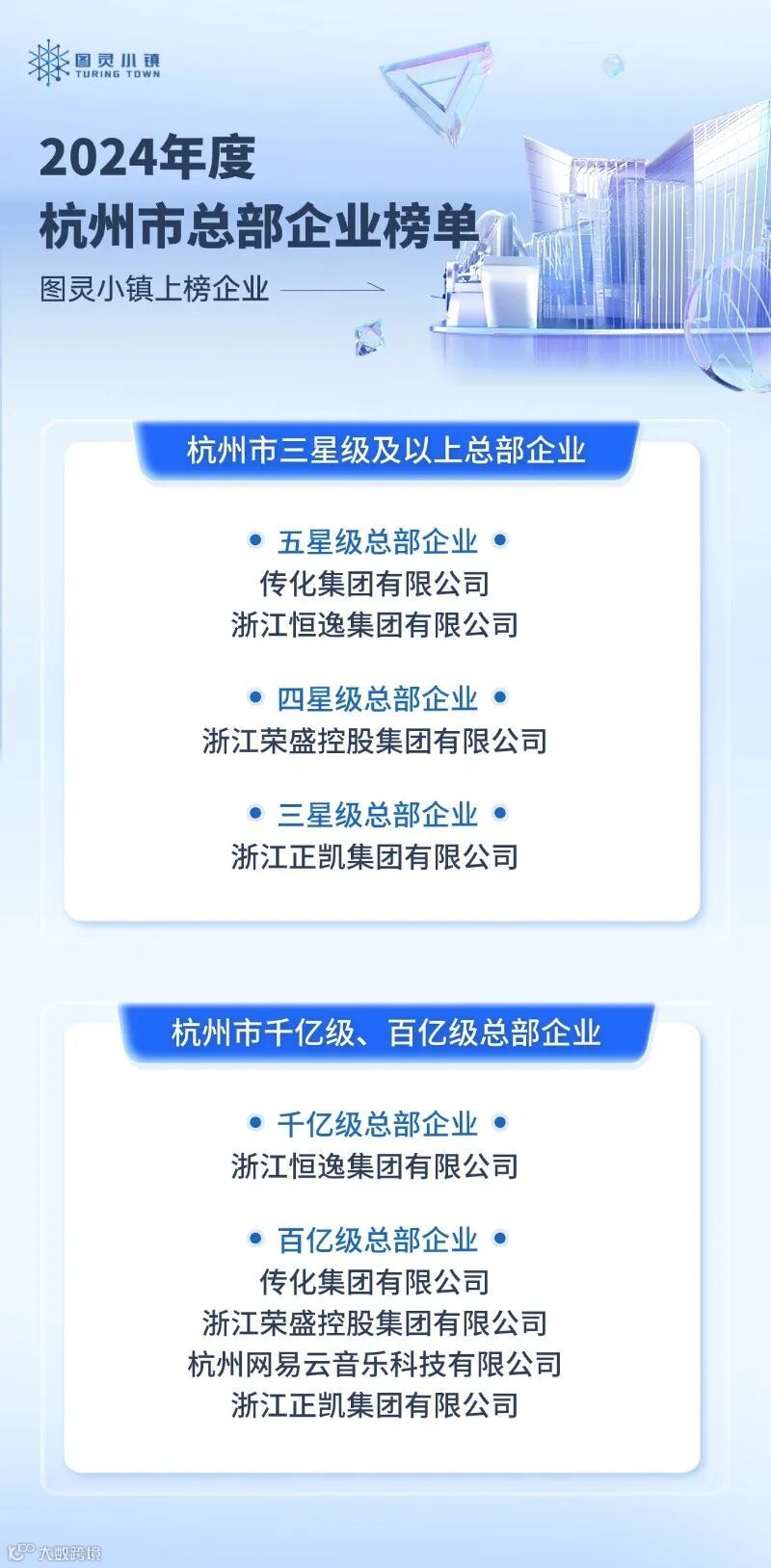 图灵小镇
TURING TOWN

2024年度
杭州市总部企业榜单

图灵小镇上榜企业

杭州市三星级及以上总部企业

• 五星级总部企业 •
传化集团有限公司
浙江恒逸集团有限公司

• 四星级总部企业 •
浙江荣盛控股集团有限公司

• 三星级总部企业 •
浙江正凯集团有限公司

杭州市千亿级、百亿级总部企业

• 千亿级总部企业 •
浙江恒逸集团有限公司

• 百亿级总部企业 •
传化集团有限公司
浙江荣盛控股集团有限公司
杭州网易云音乐科技有限公司
浙江正凯集团有限公司

大数跨境